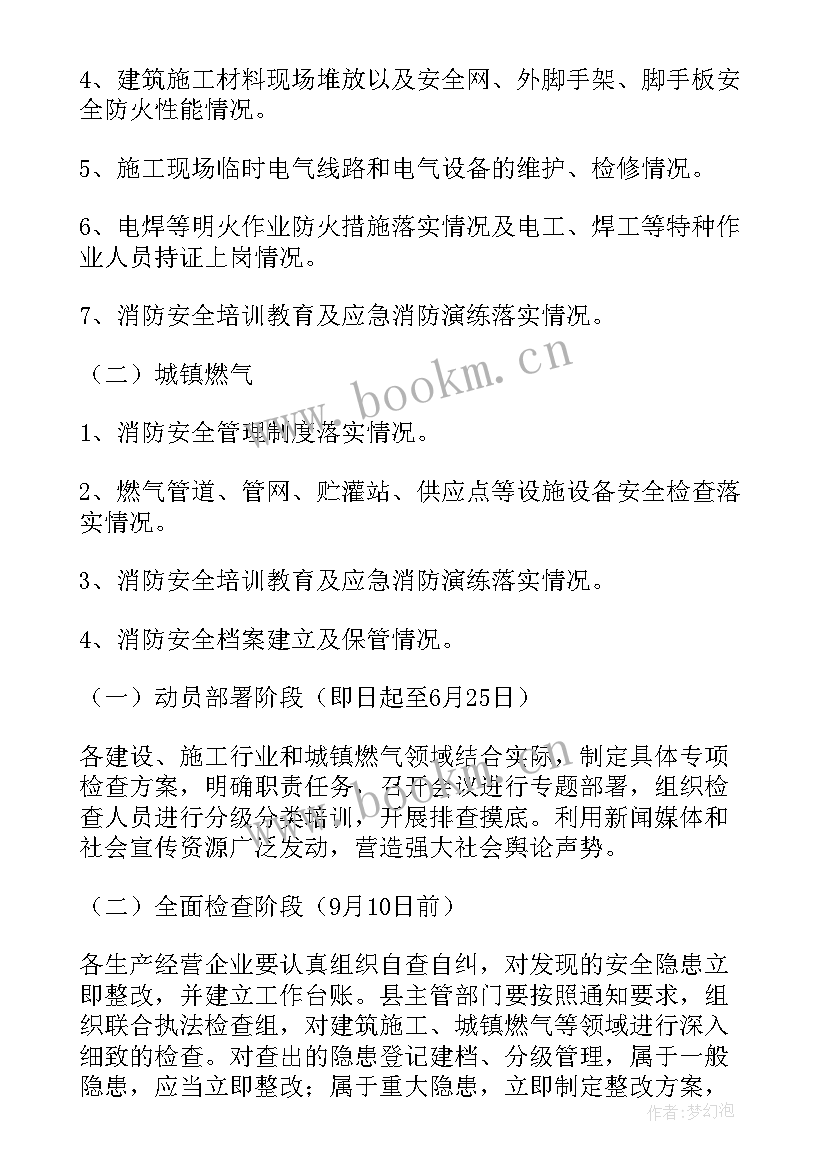 4、建筑施工材料现场堆放以及安全网、外脚手架、脚手板安全防火性能情况。

5、施工现场临时电气线路和电气设备的维护、检修情况。

6、电焊等明火作业防火措施落实情况及电工、焊工等特种作业人员持证上岗情况。

7、消防安全培训教育及应急消防演练落实情况。

（二）城镇燃气

1、消防安全管理制度落实情况。

2、燃气管道、管网、贮灌站、供应点等设施设备安全检查落实情况。

3、消防安全培训教育及应急消防演练落实情况。

4、消防安全档案建立及保管情况。

（一）动员部署阶段（即日起至6月25日）

各建设、施工行业和城镇燃气领域结合实际，制定具体专项检查方案，明确职责任务，召开会议进行专题部署，组织检查人员进行分级分类培训，开展排查摸底。利用新闻媒体和社会宣传资源广泛发动，营造强大社会舆论声势。

（二）全面检查阶段（9月10日前）

各生产经营企业要认真组织自查自纠，对发现的安全隐患立即整改，并建立工作台账。县主管部门要按照通知要求，组织联合执法检查组，对建筑施工、城镇燃气等领域进行深入细致的检查。对查出的隐患登记建档、分级管理，属于一般隐患，应当立即整改；属于重大隐患，立即制定整改方案，

www.bookm.cn

作者：梦幻泡